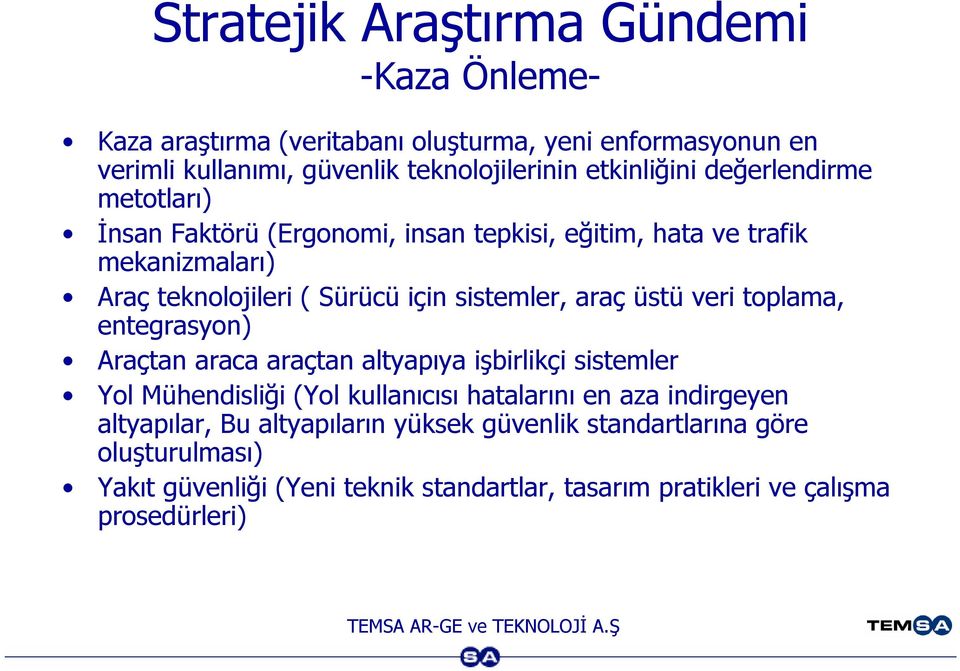 Stratejik Araştırma Gündemi
-Kaza Önleme-

• Kaza araştırma (veritabanı oluşturma, yeni enformasyonun en verimli kullanımı, güvenlik teknolojilerinin etkinliğini değerlendirme metotları)
• İnsan Faktörü (Ergonomi, insan tepkisi, eğitim, hata ve trafik mekanizmaları)
• Araç teknolojileri ( Sürücü için sistemler, araç üstü veri toplama, entegrasyon)
• Araçtan araca araçtan altyapıya işbirlikçi sistemler
• Yol Mühendisliği (Yol kullanıcısı hatalarını en aza indirgeyen altyapılar, Bu altyapıların yüksek güvenlik standartlarına göre oluşturulması)
• Yakıt güvenliği (Yeni teknik standartlar, tasarım pratikleri ve çalışma prosedürleri)

TEMSA AR-GE ve TEKNOLOJİ A.Ş

TEMSA

SA